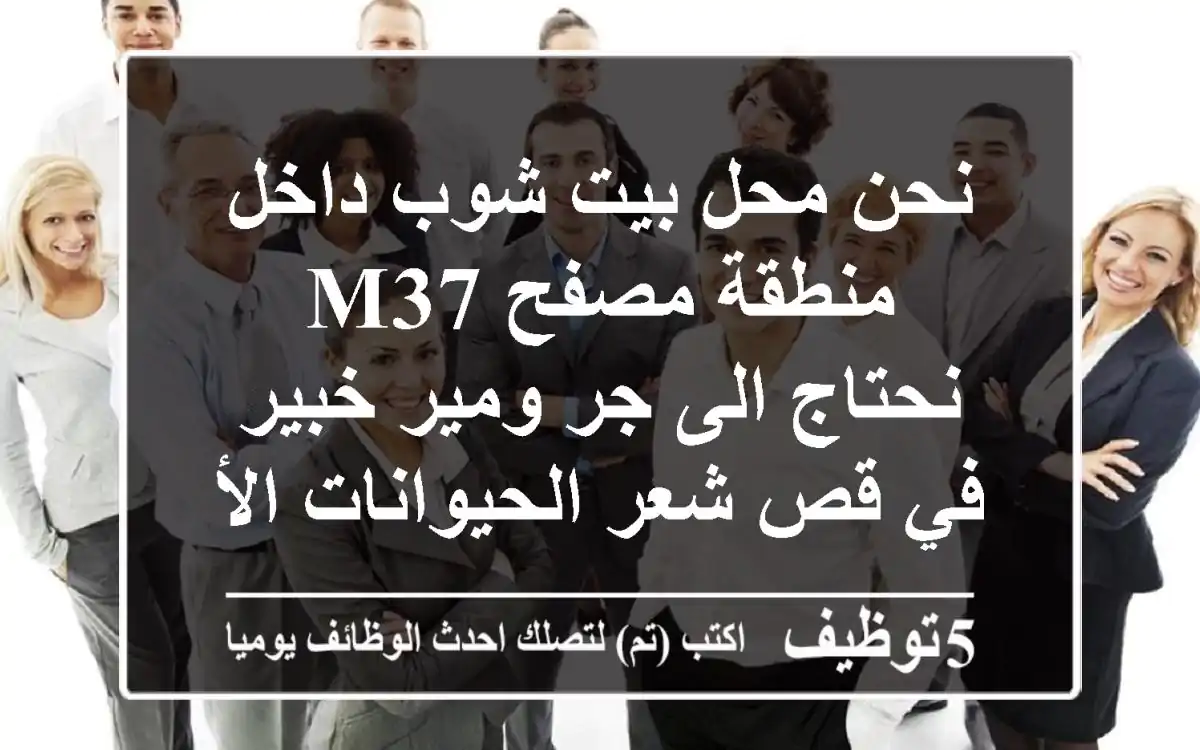 نحن محل بيت شوب داخل منطقة مصفح M37 نحتاج الى جر ومير خبير في قص شعر الحيوانات الأ

5توظيف اكتب (تم) لتصلك احدث الوظائف يوميا